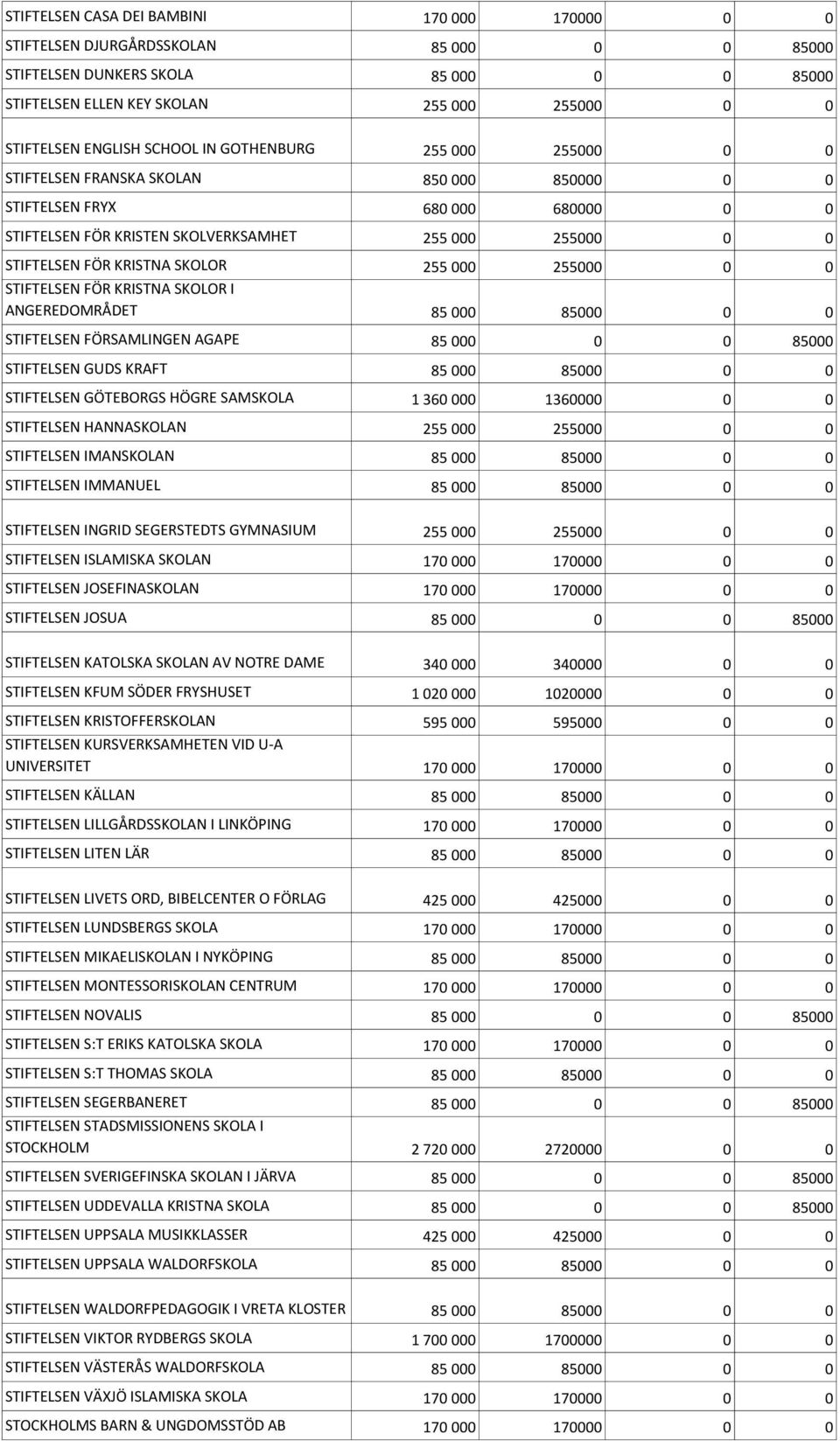 | | | | | |
|---|---|---|---|---|
| STIFTELSEN CASA DEI BAMBINI | 170 000 | 170000 | 0 | 0 |
| STIFTELSEN DJURGÅRDSSKOLAN | 85 000 | 0 | 0 | 85000 |
| STIFTELSEN DUNKERS SKOLA | 85 000 | 0 | 0 | 85000 |
| STIFTELSEN ELLEN KEY SKOLAN | 255 000 | 255000 | 0 | 0 |
| STIFTELSEN ENGLISH SCHOOL IN GOTHENBURG | 255 000 | 255000 | 0 | 0 |
| STIFTELSEN FRANSKA SKOLAN | 850 000 | 850000 | 0 | 0 |
| STIFTELSEN FRYX | 680 000 | 680000 | 0 | 0 |
| STIFTELSEN FÖR KRISTEN SKOLVERKSAMHET | 255 000 | 255000 | 0 | 0 |
| STIFTELSEN FÖR KRISTNA SKOLOR | 255 000 | 255000 | 0 | 0 |
| STIFTELSEN FÖR KRISTNA SKOLOR I ANGEREDOMRÅDET | 85 000 | 85000 | 0 | 0 |
| STIFTELSEN FÖRSAMLINGEN AGAPE | 85 000 | 0 | 0 | 85000 |
| STIFTELSEN GUDS KRAFT | 85 000 | 85000 | 0 | 0 |
| STIFTELSEN GÖTEBORGS HÖGRE SAMSKOLA | 1 360 000 | 1360000 | 0 | 0 |
| STIFTELSEN HANNASKOLAN | 255 000 | 255000 | 0 | 0 |
| STIFTELSEN IMANSKOLAN | 85 000 | 85000 | 0 | 0 |
| STIFTELSEN IMMANUEL | 85 000 | 85000 | 0 | 0 |
| STIFTELSEN INGRID SEGERSTEDTS GYMNASIUM | 255 000 | 255000 | 0 | 0 |
| STIFTELSEN ISLAMISKA SKOLAN | 170 000 | 170000 | 0 | 0 |
| STIFTELSEN JOSEFINASKOLAN | 170 000 | 170000 | 0 | 0 |
| STIFTELSEN JOSUA | 85 000 | 0 | 0 | 85000 |
| STIFTELSEN KATOLSKA SKOLAN AV NOTRE DAME | 340 000 | 340000 | 0 | 0 |
| STIFTELSEN KFUM SÖDER FRYSHUSET | 1 020 000 | 1020000 | 0 | 0 |
| STIFTELSEN KRISTOFFERSKOLAN | 595 000 | 595000 | 0 | 0 |
| STIFTELSEN KURSVERKSAMHETEN VID U-A UNIVERSITET | 170 000 | 170000 | 0 | 0 |
| STIFTELSEN KÄLLAN | 85 000 | 85000 | 0 | 0 |
| STIFTELSEN LILLGÅRDSSKOLAN I LINKÖPING | 170 000 | 170000 | 0 | 0 |
| STIFTELSEN LITEN LÄR | 85 000 | 85000 | 0 | 0 |
| STIFTELSEN LIVETS ORD, BIBELCENTER O FÖRLAG | 425 000 | 425000 | 0 | 0 |
| STIFTELSEN LUNDSBERGS SKOLA | 170 000 | 170000 | 0 | 0 |
| STIFTELSEN MIKAELISKOLAN I NYKÖPING | 85 000 | 85000 | 0 | 0 |
| STIFTELSEN MONTESSORISKOLAN CENTRUM | 170 000 | 170000 | 0 | 0 |
| STIFTELSEN NOVALIS | 85 000 | 0 | 0 | 85000 |
| STIFTELSEN S:T ERIKS KATOLSKA SKOLA | 170 000 | 170000 | 0 | 0 |
| STIFTELSEN S:T THOMAS SKOLA | 85 000 | 85000 | 0 | 0 |
| STIFTELSEN SEGERBANERET | 85 000 | 0 | 0 | 85000 |
| STIFTELSEN STADSMISSIONENS SKOLA I STOCKHOLM | 2 720 000 | 2720000 | 0 | 0 |
| STIFTELSEN SVERIGEFINSKA SKOLAN I JÄRVA | 85 000 | 0 | 0 | 85000 |
| STIFTELSEN UDDEVALLA KRISTNA SKOLA | 85 000 | 0 | 0 | 85000 |
| STIFTELSEN UPPSALA MUSIKKLASSER | 425 000 | 425000 | 0 | 0 |
| STIFTELSEN UPPSALA WALDORFSKOLA | 85 000 | 85000 | 0 | 0 |
| STIFTELSEN WALDORFPEDAGOGIK I VRETA KLOSTER | 85 000 | 85000 | 0 | 0 |
| STIFTELSEN VIKTOR RYDBERGS SKOLA | 1 700 000 | 1700000 | 0 | 0 |
| STIFTELSEN VÄSTERÅS WALDORFSKOLA | 85 000 | 85000 | 0 | 0 |
| STIFTELSEN VÄXJÖ ISLAMISKA SKOLA | 170 000 | 170000 | 0 | 0 |
| STOCKHOLMS BARN & UNGDOMSSTÖD AB | 170 000 | 170000 | 0 | 0 |